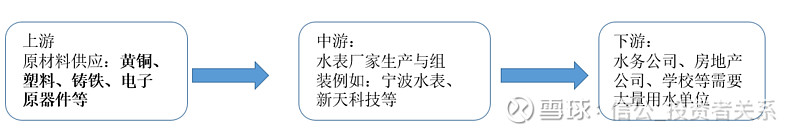 上游
原材料供应：黄铜、塑料、铸铁、电子原器件等

中游：
水表厂家生产与组装例如：宁波水表、新天科技等

下游：
水务公司、房地产公司、学校等需要大量用水单位

雪球 · 信公_投资者关系